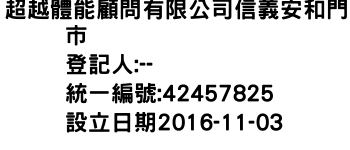 超越體能顧問有限公司信義安和門市
登記人:--
統一編號:42457825
設立日期2016-11-03